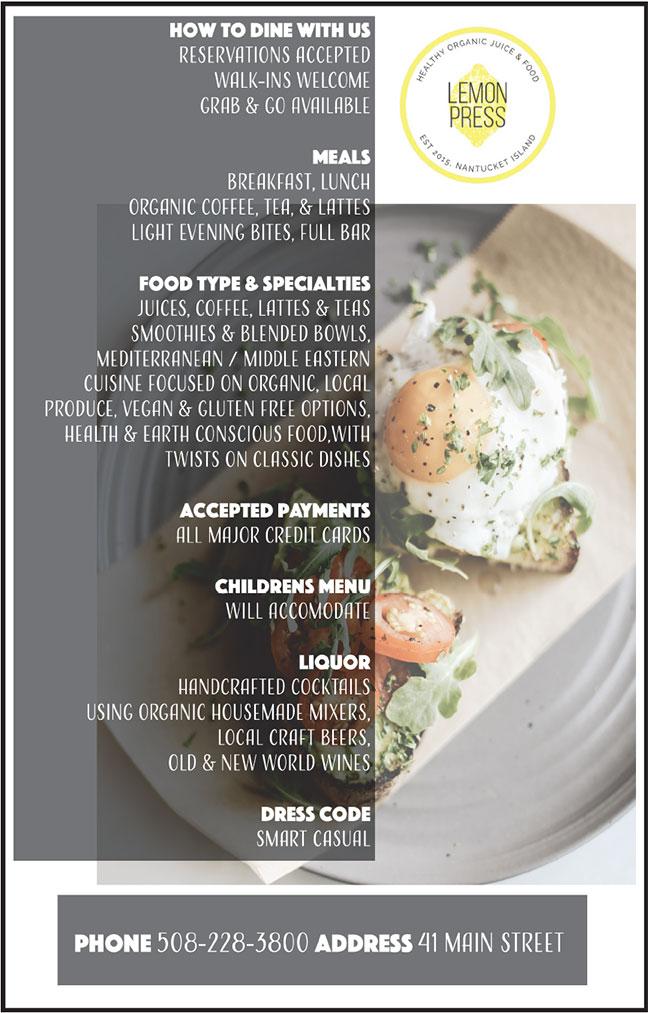 HOW TO DINE WITH US
RESERVATIONS ACCEPTED
WALK-INS WELCOME
GRAB & GO AVAILABLE

HEALTHY ORGANIC JUICE & FOOD
LEMON PRESS
EST 2015. NANTUCKET ISLAND

MEALS
BREAKFAST, LUNCH
ORGANIC COFFEE, TEA, & LATTES
LIGHT EVENING BITES, FULL BAR

FOOD TYPE & SPECIALTIES
JUICES, COFFEE, LATTES & TEAS
SMOOTHIES & BLENDED BOWLS,
MEDITERRANEAN / MIDDLE EASTERN
CUISINE FOCUSED ON ORGANIC, LOCAL
PRODUCE, VEGAN & GLUTEN FREE OPTIONS,
HEALTH & EARTH CONSCIOUS FOOD,WITH
TWISTS ON CLASSIC DISHES

ACCEPTED PAYMENTS
ALL MAJOR CREDIT CARDS

CHILDRENS MENU
WILL ACCOMODATE

LIQUOR
HANDCRAFTED COCKTAILS
USING ORGANIC HOUSEMADE MIXERS,
LOCAL CRAFT BEERS,
OLD & NEW WORLD WINES

DRESS CODE
SMART CASUAL

PHONE 508-228-3800 ADDRESS 41 MAIN STREET